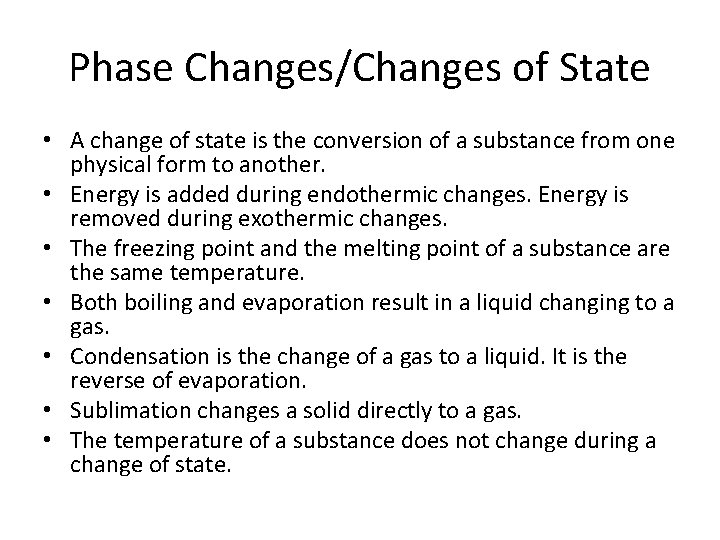 Phase Changes/Changes of State

• A change of state is the conversion of a substance from one physical form to another.
• Energy is added during endothermic changes. Energy is removed during exothermic changes.
• The freezing point and the melting point of a substance are the same temperature.
• Both boiling and evaporation result in a liquid changing to a gas.
• Condensation is the change of a gas to a liquid. It is the reverse of evaporation.
• Sublimation changes a solid directly to a gas.
• The temperature of a substance does not change during a change of state.